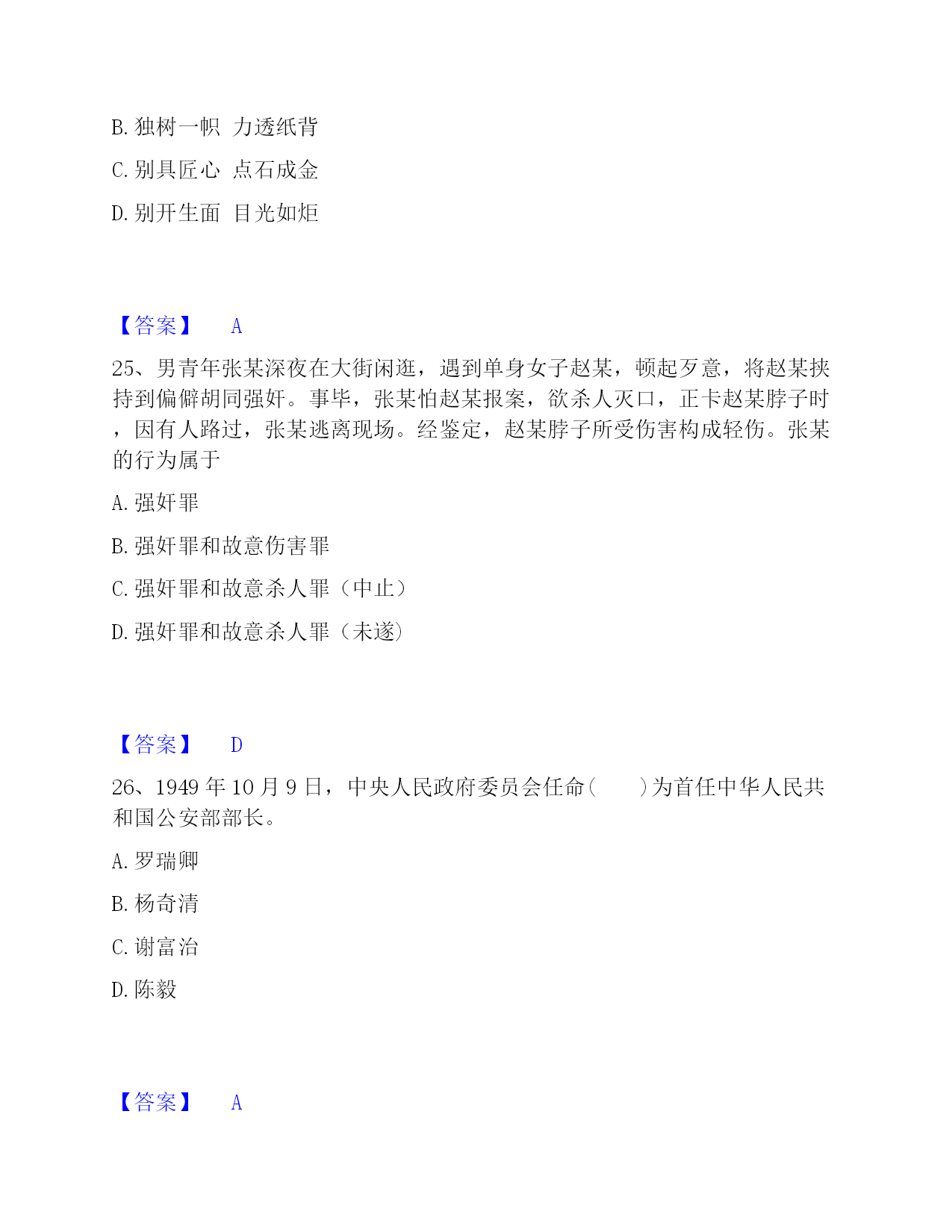 B. 独树一帜 力透纸背

C. 别具匠心 点石成金

D. 别开生面 目光如炬

【答案】 A

25、男青年张某深夜在大街闲逛，遇到单身女子赵某，顿起歹意，将赵某挟持到偏僻胡同强奸。事毕，张某怕赵某报案，欲杀人灭口，正卡赵某脖子时，因有人路过，张某逃离现场。经鉴定，赵某脖子所受伤害构成轻伤。张某的行为属于

A. 强奸罪

B. 强奸罪和故意伤害罪

C. 强奸罪和故意杀人罪（中止）

D. 强奸罪和故意杀人罪（未遂）

【答案】 D

26、1949 年 10 月 9 日，中央人民政府委员会任命（ ）为首任中华人民共和国公安部部长。

A. 罗瑞卿

B. 杨奇清

C. 谢富治

D. 陈毅

【答案】 A